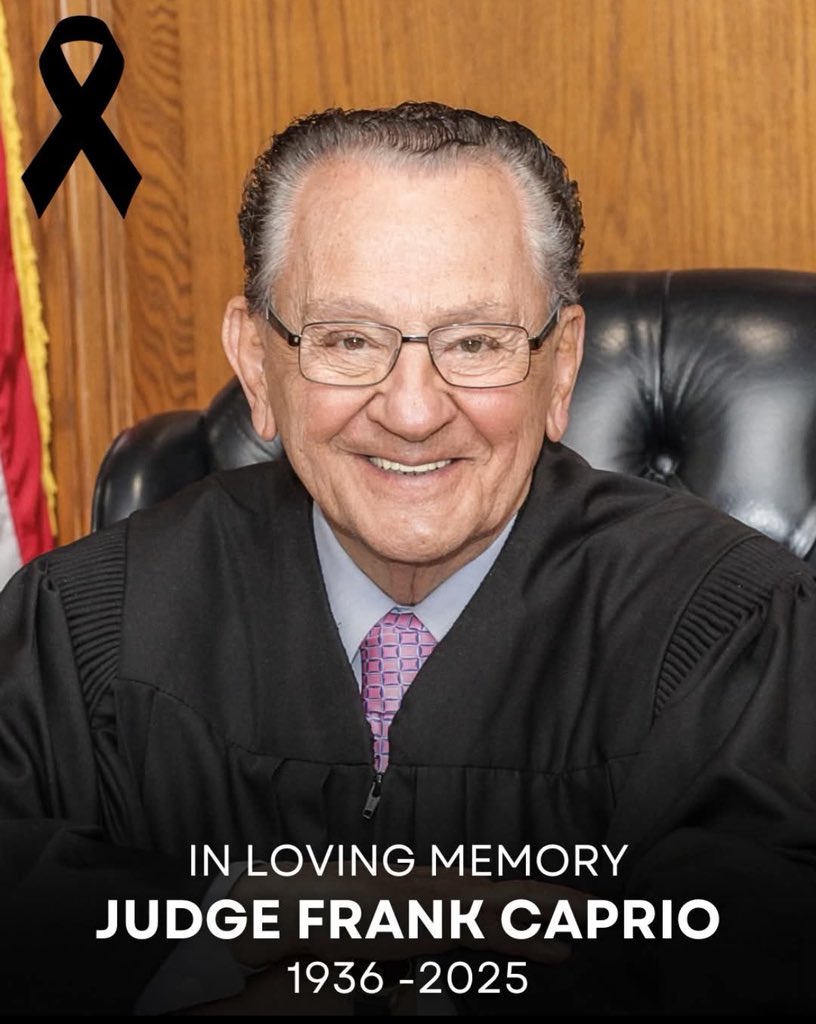 IN LOVING MEMORY
JUDGE FRANK CAPRIO
1936 -2025